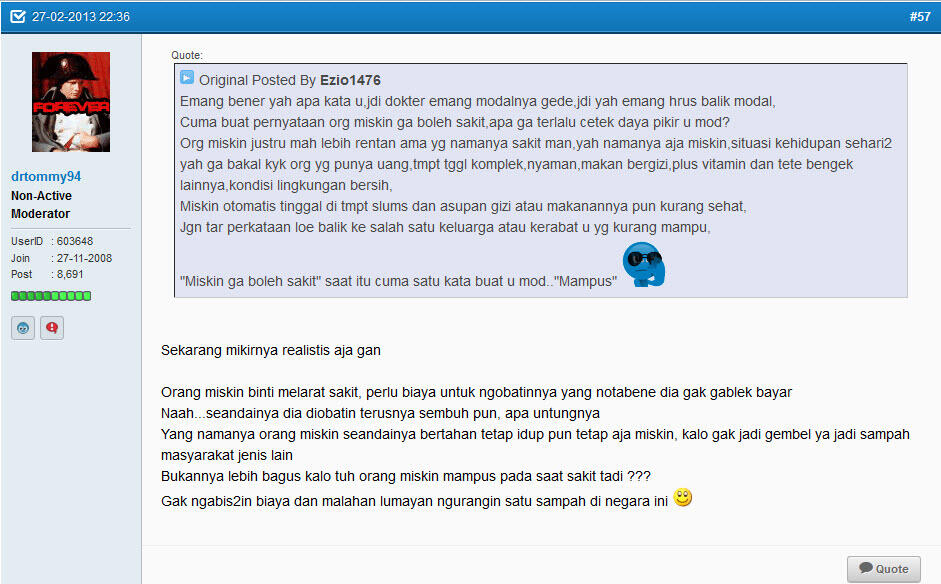 27-02-2013 22:36

#57

FOREVER

drtommy94
Non-Active Moderator

UserID : 603648
Join : 27-11-2008
Post : 8,691

Quote:

Original Posted By Ezio1476
Emang bener yah apa kata u,jdi dokter emang modalnya gede,jdi yah emang hrus balik modal,
Cuma buat pernyataan org miskin ga boleh sakit,apa ga terlalu cetek daya pikir u mod?
Org miskin justru mah lebih rentan ama yg namanya sakit man,yah namanya aja miskin,situasi kehidupan sehari2 yah ga bakal kyk org yg punya uang,tmpt tggl komplek,nyaman,makan bergizi,plus vitamin dan tete bengek lainnya,kondisi lingkungan bersih,
Miskin otomatis tinggal di tmpt slums dan asupan gizi atau makanannya pun kurang sehat,
Jgn tar perkataan loe balik ke salah satu keluarga atau kerabat u yg kurang mampu,

"Miskin ga boleh sakit" saat itu cuma satu kata buat u mod.."Mampus"

Sekarang mikirnya realistis aja gan

Orang miskin binti melarat sakit, perlu biaya untuk ngobatinnya yang notabene dia gak gablek bayar
Naah...seandainya dia diobatin terusnya sembuh pun, apa untungnya
Yang namanya orang miskin seandainya bertahan tetap idup pun tetap aja miskin, kalo gak jadi gembel ya jadi sampah masyarakat jenis lain
Bukannya lebih bagus kalo tuh orang miskin mampus pada saat sakit tadi ???
Gak ngabis2in biaya dan malahan lumayan ngurangin satu sampah di negara ini

Quote